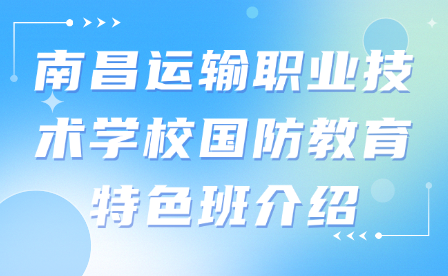 南昌运输职业技术学校国防教育特色班介绍